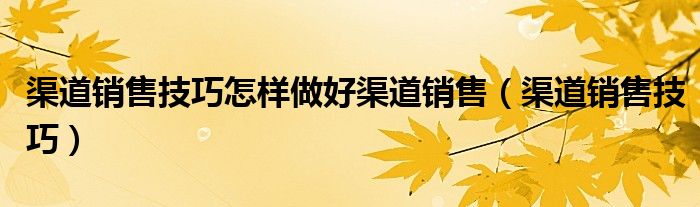 渠道销售技巧怎样做好渠道销售（渠道销售技巧）